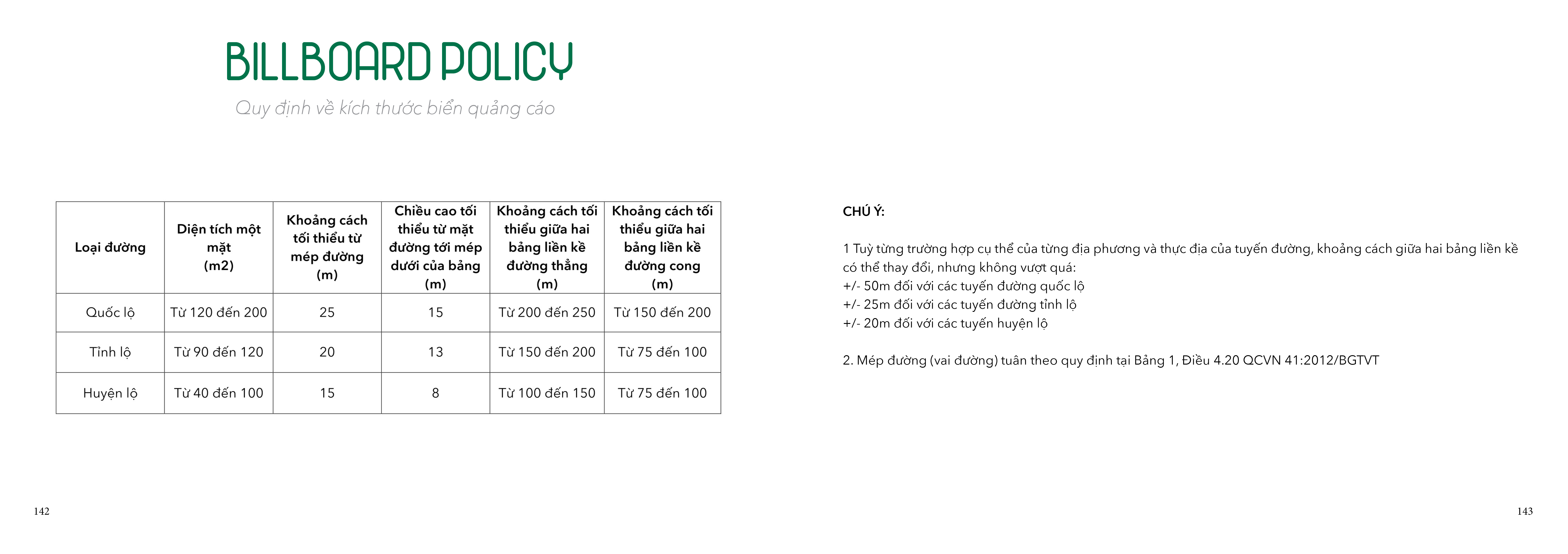 BILLBOARD POLICY

Quy định về kích thước biển quảng cáo

| Loại đường | Diện tích một mặt (m2) | Khoảng cách tối thiểu từ mép đường (m) | Chiều cao tối thiểu từ mặt đường tới mép dưới của bảng (m) | Khoảng cách tối thiểu giữa hai bảng liền kề đường thẳng (m) | Khoảng cách tối thiểu giữa hai bảng liền kề đường cong (m) |
|---|---|---|---|---|---|
| Quốc lộ | Từ 120 đến 200 | 25 | 15 | Từ 200 đến 250 | Từ 150 đến 200 |
| Tỉnh lộ | Từ 90 đến 120 | 20 | 13 | Từ 150 đến 200 | Từ 75 đến 100 |
| Huyện lộ | Từ 40 đến 100 | 15 | 8 | Từ 100 đến 150 | Từ 75 đến 100 |

142

CHÚ Ý:

1 Tuỳ từng trường hợp cụ thể của từng địa phương và thực địa của tuyến đường, khoảng cách giữa hai bảng liền kề có thể thay đổi, nhưng không vượt quá:
+/- 50m đối với các tuyến đường quốc lộ
+/- 25m đối với các tuyến đường tỉnh lộ
+/- 20m đối với các tuyến huyện lộ

2. Mép đường (vai đường) tuân theo quy định tại Bảng 1, Điều 4.20 QCVN 41:2012/BGTVT

143